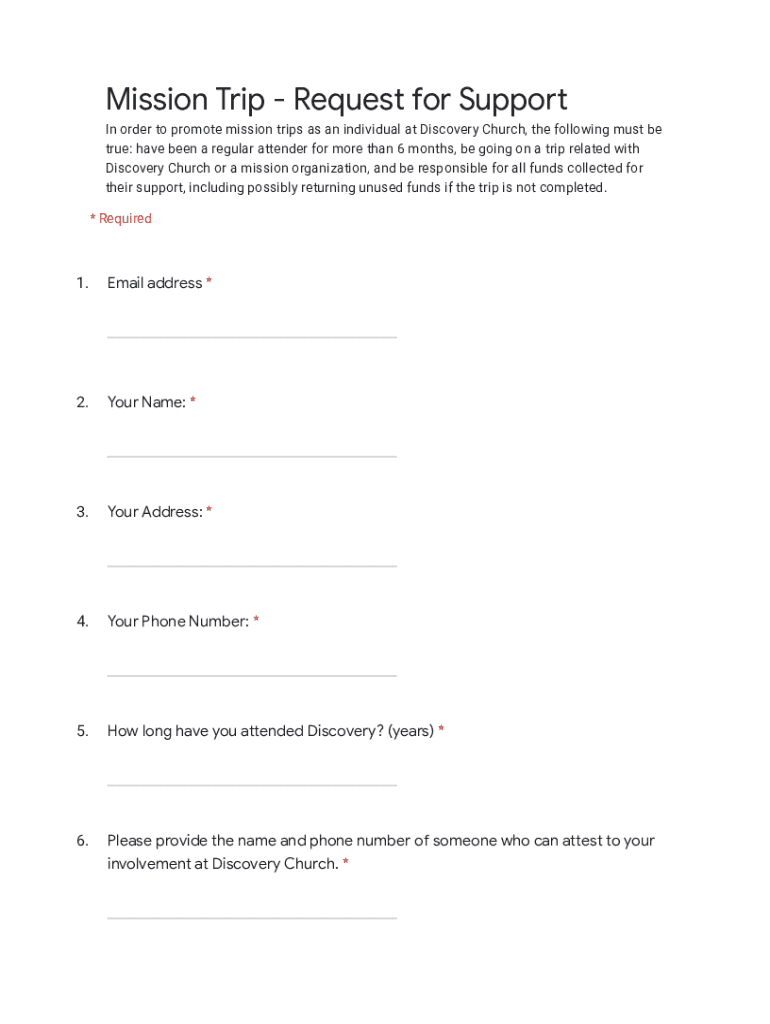 Mission Trip - Request for Support

In order to promote mission trips as an individual at Discovery Church, the following must be true: have been a regular attender for more than 6 months, be going on a trip related with Discovery Church or a mission organization, and be responsible for all funds collected for their support, including possibly returning unused funds if the trip is not completed.

* Required

1. Email address *

2. Your Name: *

3. Your Address: *

4. Your Phone Number: *

5. How long have you attended Discovery? (years) *

6. Please provide the name and phone number of someone who can attest to your involvement at Discovery Church. *